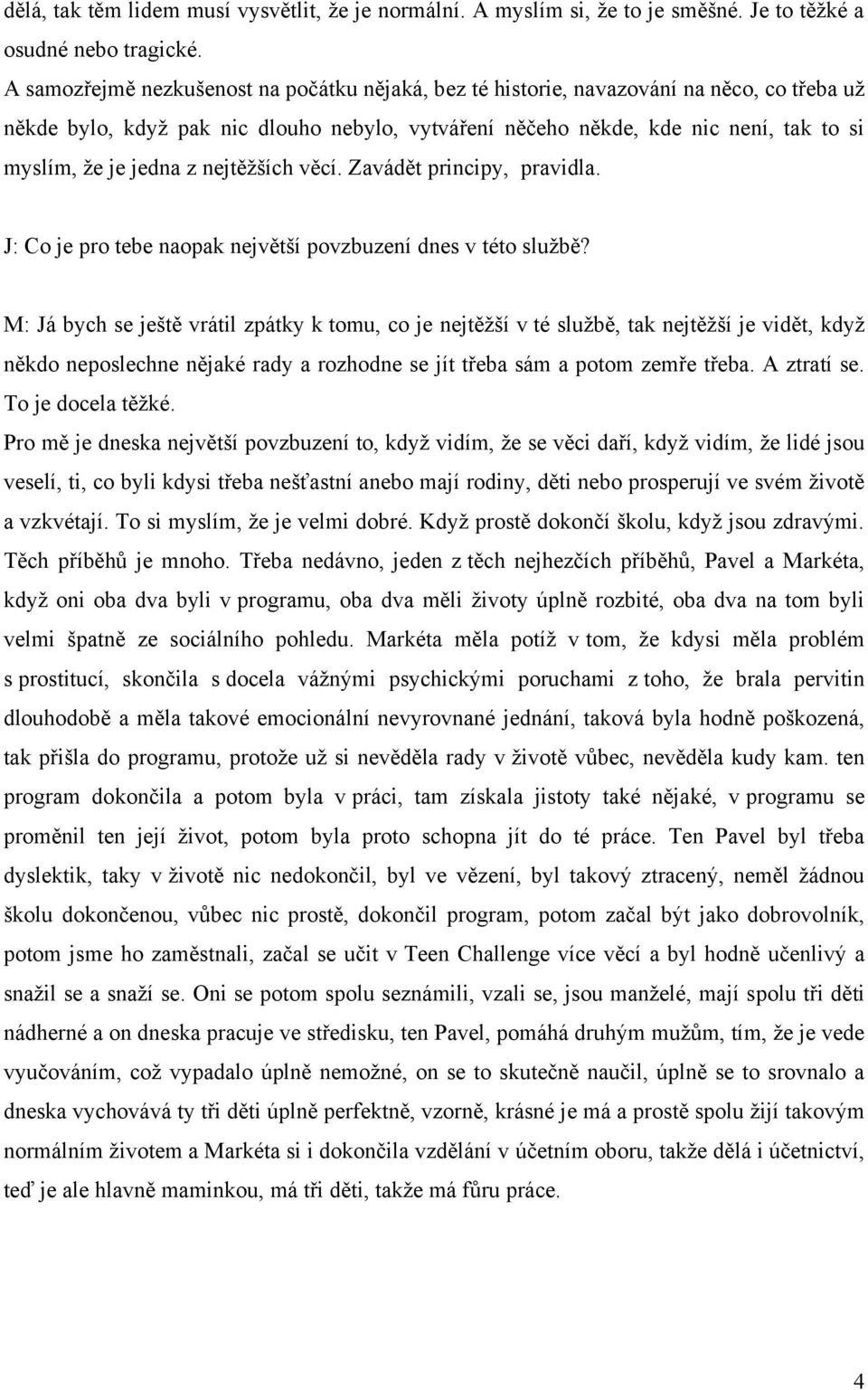 dělá, tak těm lidem musí vysvětlit, že je normální. A myslím si, že to je směšné. Je to těžké a osudné nebo tragické.

A samozřejmě nezkušenost na počátku nějaká, bez té historie, navazování na něco, co třeba už někde bylo, když pak nic dlouho nebylo, vytváření něčeho někde, kde nic není, tak to si myslím, že je jedna z nejtěžších věcí. Zavádět principy, pravidla.

J: Co je pro tebe naopak největší povzbuzení dnes v této službě?

M: Já bych se ještě vrátil zpátky k tomu, co je nejtěžší v té službě, tak nejtěžší je vidět, když někdo neposlechne nějaké rady a rozhodne se jít třeba sám a potom zemře třeba. A ztratí se. To je docela těžké.

Pro mě je dneska největší povzbuzení to, když vidím, že se věci daří, když vidím, že lidé jsou veselí, ti, co byli kdysi třeba nešťastní anebo mají rodiny, děti nebo prosperují ve svém životě a vzkvétají. To si myslím, že je velmi dobré. Když prostě dokončí školu, když jsou zdravými. Těch příběhů je mnoho. Třeba nedávno, jeden z těch nejhezčích příběhů, Pavel a Markéta, když oni oba dva byli v programu, oba dva měli životy úplně rozbité, oba dva na tom byli velmi špatně ze sociálního pohledu. Markéta měla potíž v tom, že kdysi měla problém s prostitucí, skončila s docela vážnými psychickými poruchami z toho, že brala pervitin dlouhodobě a měla takové emocionální nevyrovnané jednání, taková byla hodně poškozená, tak přišla do programu, protože už si nevěděla rady v životě vůbec, nevěděla kudy kam. ten program dokončila a potom byla v práci, tam získala jistoty také nějaké, v programu se proměnil ten její život, potom byla proto schopna jít do té práce. Ten Pavel byl třeba dyslektik, taky v životě nic nedokončil, byl ve vězení, byl takový ztracený, neměl žádnou školu dokončenou, vůbec nic prostě, dokončil program, potom začal být jako dobrovolník, potom jsme ho zaměstnali, začal se učit v Teen Challenge více věcí a byl hodně učenlivý a snažil se a snaží se. Oni se potom spolu seznámili, vzali se, jsou manželé, mají spolu tři děti nádherné a on dneska pracuje ve středisku, ten Pavel, pomáhá druhým mužům, tím, že je vede vyučováním, což vypadalo úplně nemožné, on se to skutečně naučil, úplně se to srovnalo a dneska vychovává ty tři děti úplně perfektně, vzorně, krásné je má a prostě spolu žijí takovým normálním životem a Markéta si i dokončila vzdělání v účetním oboru, takže dělá i účetnictví, teď je ale hlavně maminkou, má tři děti, takže má fůru práce.

4